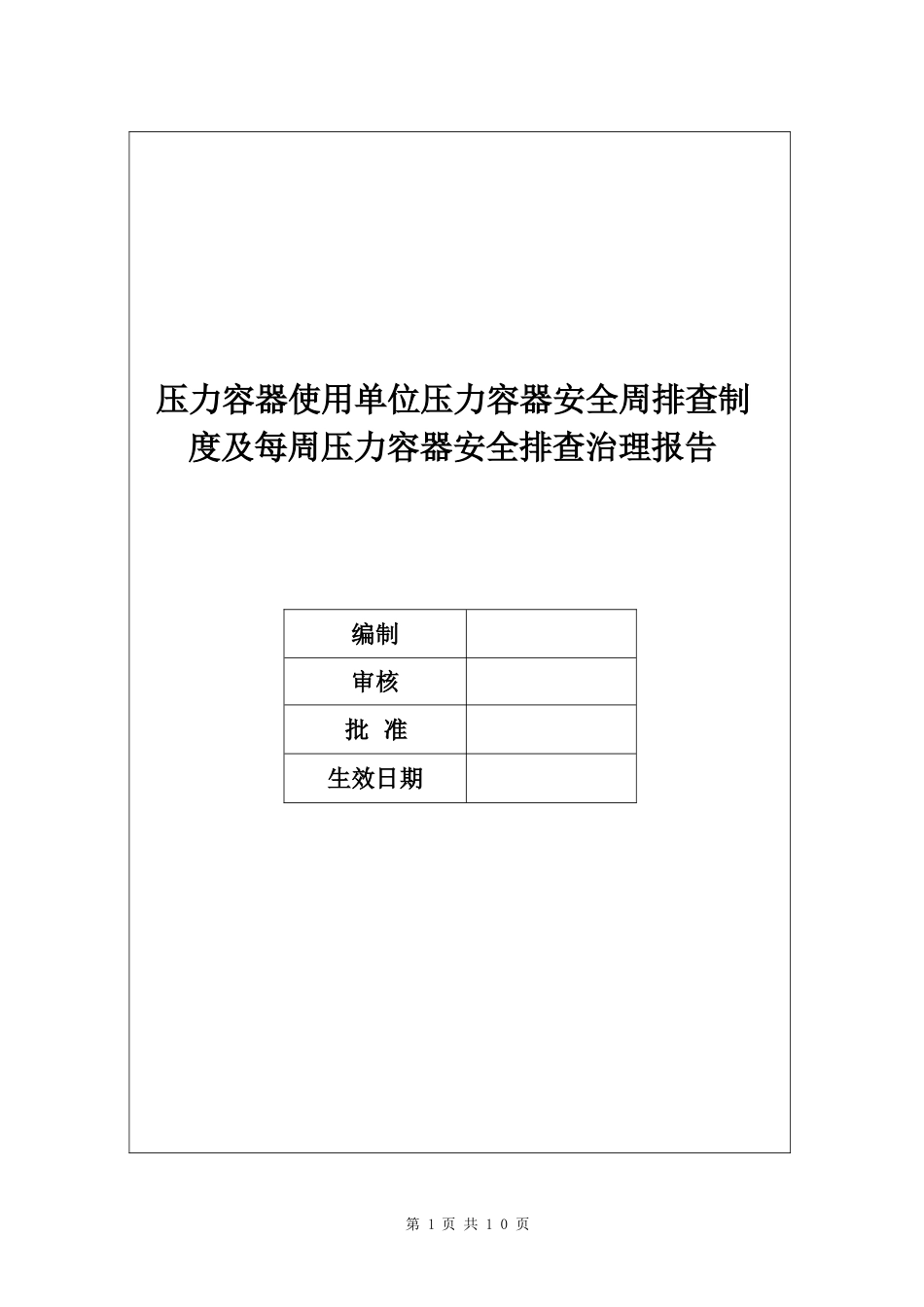 压力容器使用单位压力容器安全周排查制度及每周压力容器安全排查治理报告

| 编制 | |
|---|---|
| 审核 | |
| 批 准 | |
| 生效日期 | |

第 1 页 共 10 页